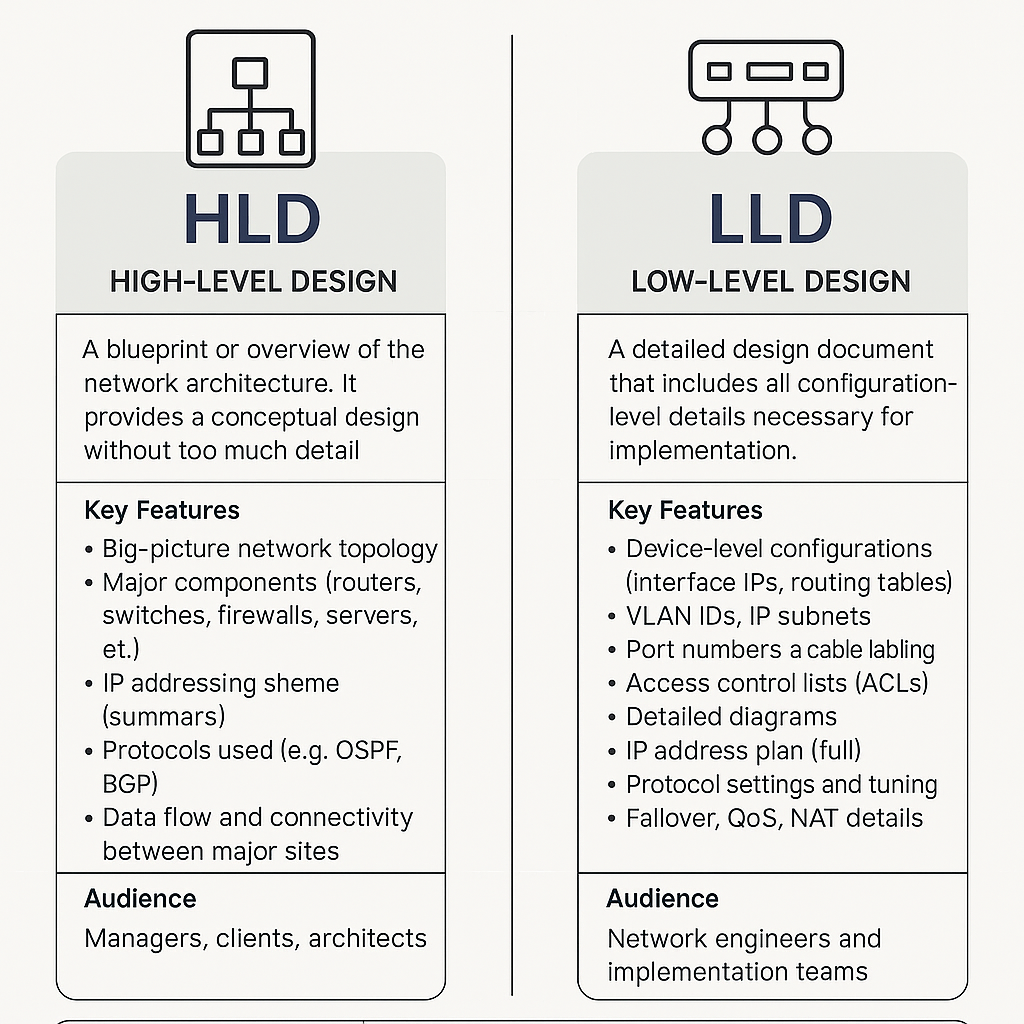 HLD
HIGH-LEVEL DESIGN

A blueprint or overview of the network architecture. It provides a conceptual design without too much detail

Key Features
• Big-picture network topology
• Major components (routers, switches, firewalls, servers, et.)
• IP addressing sheme (summars)
• Protocols used (e.g. OSPF, BGP)
• Data flow and connectivity between major sites

Audience
Managers, clients, architects

LLD
LOW-LEVEL DESIGN

A detailed design document that includes all configuration-level details necessary for implementation.

Key Features
• Device-level configurations (interface IPs, routing tables)
• VLAN IDs, IP subnets
• Port numbers a cable labling
• Access control lists (ACLs)
• Detailed diagrams
• IP address plan (full)
• Protocol settings and tuning
• Fallover, QoS, NAT details

Audience
Network engineers and implementation teams